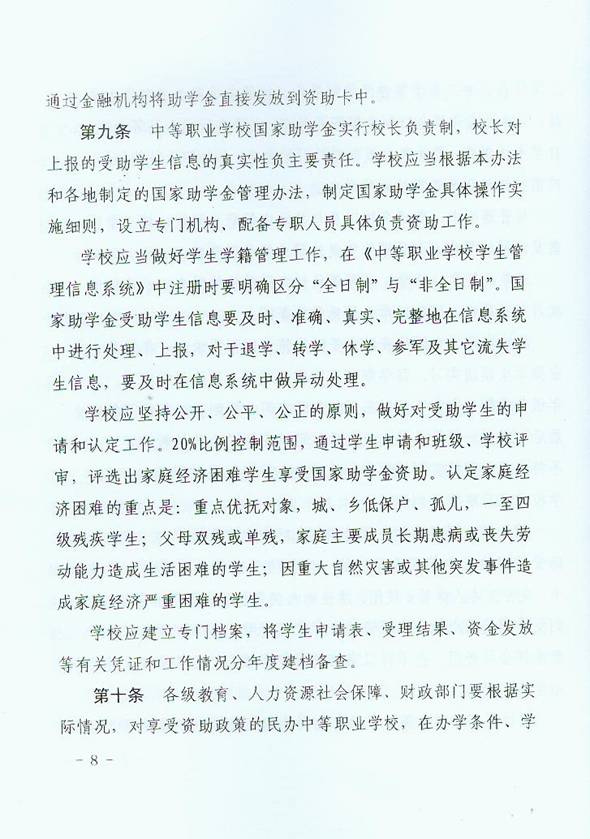 通过金融机构将助学金直接发放到资助卡中。

第九条　中等职业学校国家助学金实行校长负责制，校长对上报的受助学生信息的真实性负主要责任。学校应当根据本办法和各地制定的国家助学金管理办法，制定国家助学金具体操作实施细则，设立专门机构、配备专职人员具体负责资助工作。

学校应当做好学生学籍管理工作，在《中等职业学校学生管理信息系统》中注册时要明确区分“全日制”与“非全日制”。国家助学金受助学生信息要及时、准确、真实、完整地在信息系统中进行处理、上报，对于退学、转学、休学、参军及其它流失学生信息，要及时在信息系统中做异动处理。

学校应坚持公开、公平、公正的原则，做好对受助学生的申请和认定工作。20%比例控制范围，通过学生申请和班级、学校评审，评选出家庭经济困难学生享受国家助学金资助。认定家庭经济困难的重点是：重点优抚对象，城、乡低保户、孤儿，一至四级残疾学生；父母双残或单残，家庭主要成员长期患病或丧失劳动能力造成生活困难的学生；因重大自然灾害或其他突发事件造成家庭经济严重困难的学生。

学校应建立专门档案，将学生申请表、受理结果、资金发放等有关凭证和工作情况分年度建档备查。

第十条　各级教育、人力资源社会保障、财政部门要根据实际情况，对享受资助政策的民办中等职业学校，在办学条件、学

－8－